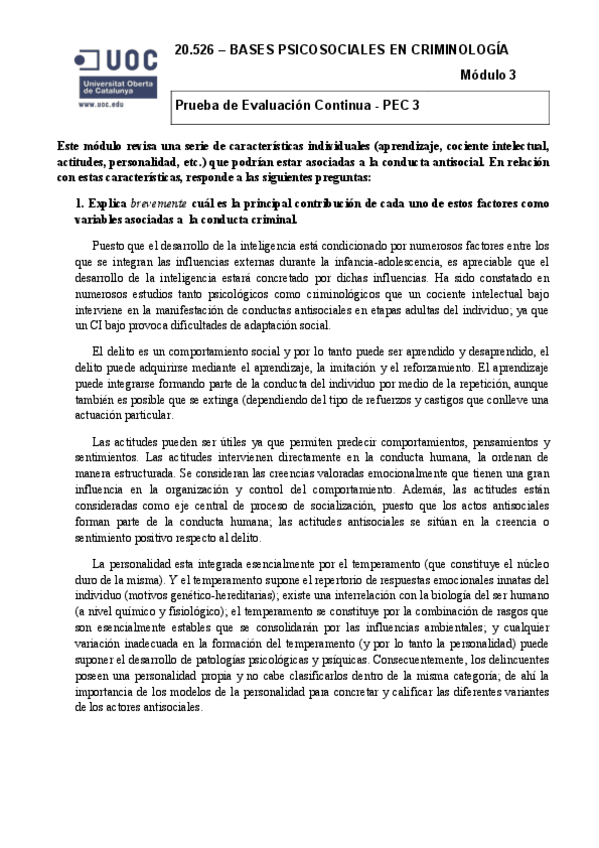 UOC
Universitat Oberta de Catalunya
www.uoc.edu

20.526 – BASES PSICOSOCIALES EN CRIMINOLOGÍA

Módulo 3

Prueba de Evaluación Continua - PEC 3

Este módulo revisa una serie de características individuales (aprendizaje, cociente intelectual, actitudes, personalidad, etc.) que podrían estar asociadas a la conducta antisocial. En relación con estas características, responde a las siguientes preguntas:

1. Explica brevemente cuál es la principal contribución de cada uno de estos factores como variables asociadas a la conducta criminal.

Puesto que el desarrollo de la inteligencia está condicionado por numerosos factores entre los que se integran las influencias externas durante la infancia-adolescencia, es apreciable que el desarrollo de la inteligencia estará concretado por dichas influencias. Ha sido constatado en numerosos estudios tanto psicológicos como criminológicos que un cociente intelectual bajo interviene en la manifestación de conductas antisociales en etapas adultas del individuo; ya que un CI bajo provoca dificultades de adaptación social.

El delito es un comportamiento social y por lo tanto puede ser aprendido y desaprendido, el delito puede adquirirse mediante el aprendizaje, la imitación y el reforzamiento. El aprendizaje puede integrarse formando parte de la conducta del individuo por medio de la repetición, aunque también es posible que se extinga (dependiendo del tipo de refuerzos y castigos que conlleve una actuación particular.

Las actitudes pueden ser útiles ya que permiten predecir comportamientos, pensamientos y sentimientos. Las actitudes intervienen directamente en la conducta humana, la ordenan de manera estructurada. Se consideran las creencias valoradas emocionalmente que tienen una gran influencia en la organización y control del comportamiento. Además, las actitudes están consideradas como eje central de proceso de socialización, puesto que los actos antisociales forman parte de la conducta humana; las actitudes antisociales se sitúan en la creencia o sentimiento positivo respecto al delito.

La personalidad esta integrada esencialmente por el temperamento (que constituye el núcleo duro de la misma). Y el temperamento supone el repertorio de respuestas emocionales innatas del individuo (motivos genético-hereditarias); existe una interrelación con la biología del ser humano (a nivel químico y fisiológico); el temperamento se constituye por la combinación de rasgos que son esencialmente estables que se consolidarán por las influencias ambientales; y cualquier variación inadecuada en la formación del temperamento (y por lo tanto la personalidad) puede suponer el desarrollo de patologías psicológicas y psíquicas. Consecuentemente, los delincuentes poseen una personalidad propia y no cabe clasificarlos dentro de la misma categoría; de ahí la importancia de los modelos de la personalidad para concretar y calificar las diferentes variantes de los actores antisociales.